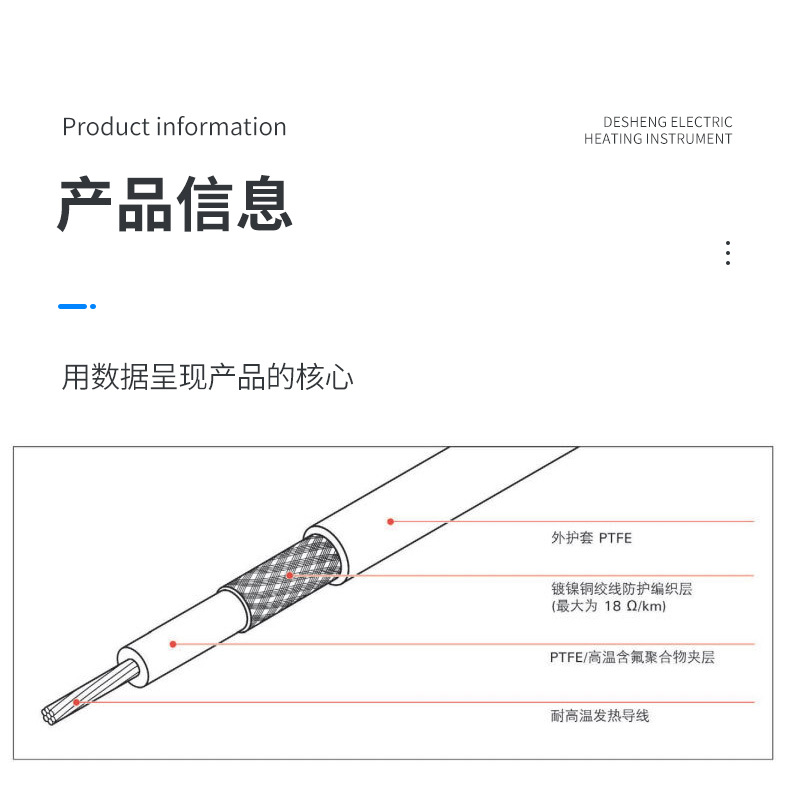 Product information

DESHENG ELECTRIC
HEATING INSTRUMENT

产品信息

用数据呈现产品的核心

外护套 PTFE

镀镍铜绞线防护编织层
(最大为 18 Ω/km)

PTFE/高温含氟聚合物夹层

耐高温发热导线